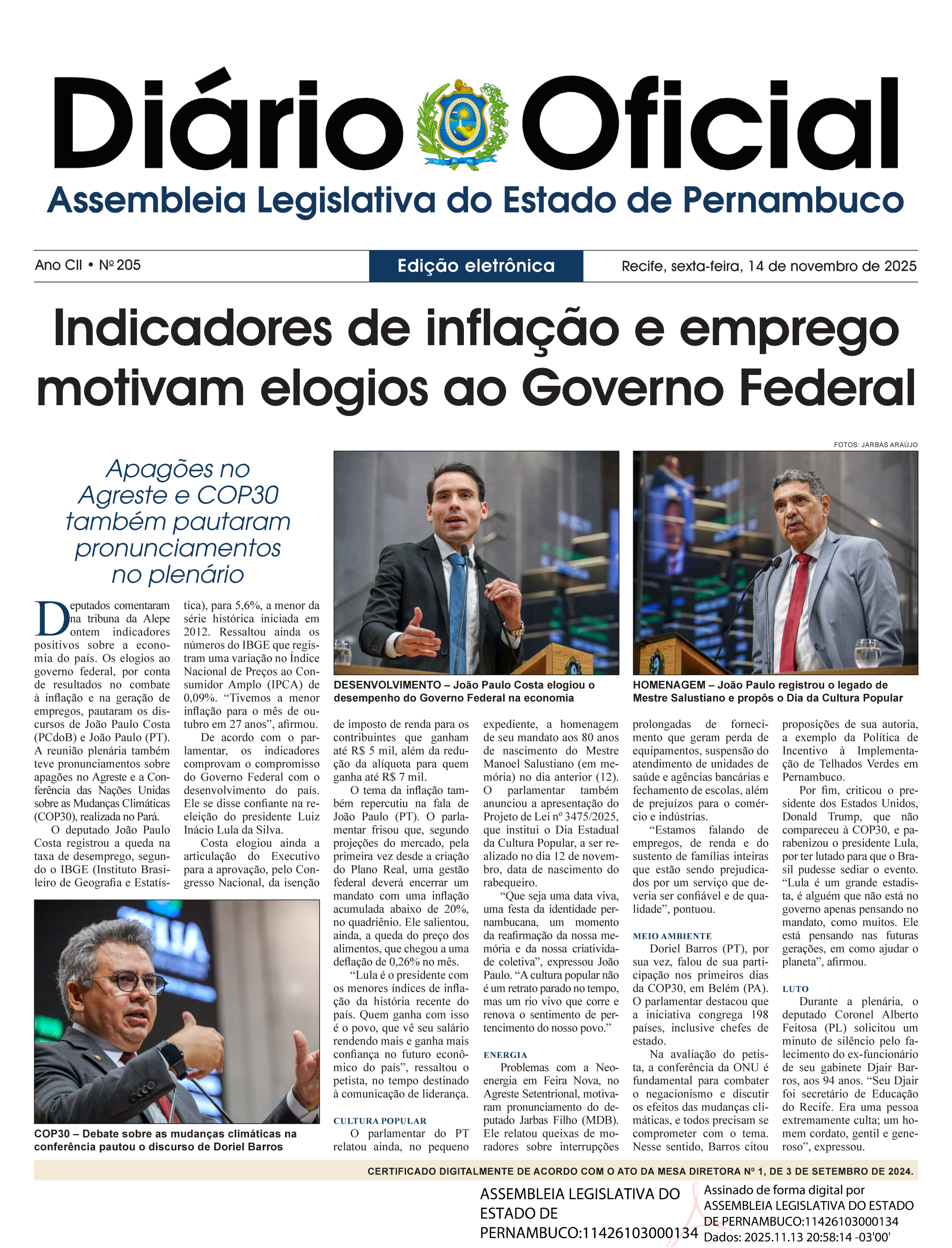 Diário Oficial
Assembleia Legislativa do Estado de Pernambuco

Ano CII • Nº 205
Edição eletrônica
Recife, sexta-feira, 14 de novembro de 2025

Indicadores de inflação e emprego motivam elogios ao Governo Federal

FOTOS: JARBAS ARAÚJO

Apagões no Agreste e COP30 também pautaram pronunciamentos no plenário

Deputados comentaram na tribuna da Alepe ontem indicadores positivos sobre a economia do país. Os elogios ao governo federal, por conta de resultados no combate à inflação e na geração de empregos, pautaram os discursos de João Paulo Costa (PCdoB) e João Paulo (PT). A reunião plenária também teve pronunciamentos sobre apagões no Agreste e a Conferência das Nações Unidas sobre as Mudanças Climáticas (COP30), realizada no Pará.

O deputado João Paulo Costa registrou a queda na taxa de desemprego, segundo o IBGE (Instituto Brasileiro de Geografia e Estatística), para 5,6%, a menor da série histórica iniciada em 2012. Ressaltou ainda os números do IBGE que registram uma variação no Índice Nacional de Preços ao Consumidor Amplo (IPCA) de 0,09%. “Tivemos a menor inflação para o mês de outubro em 27 anos”, afirmou.

De acordo com o parlamentar, os indicadores comprovam o compromisso do Governo Federal com o desenvolvimento do país. Ele se disse confiante na reeleição do presidente Luiz Inácio Lula da Silva.

Costa elogiou ainda a articulação do Executivo para a aprovação, pelo Congresso Nacional, da isenção de imposto de renda para os contribuintes que ganham até R$ 5 mil, além da redução da alíquota para quem ganha até R$ 7 mil.

O tema da inflação também repercutiu na fala de João Paulo (PT). O parlamentar frisou que, segundo projeções do mercado, pela primeira vez desde a criação do Plano Real, uma gestão federal deverá encerrar um mandato com uma inflação acumulada abaixo de 20%, no quadriênio. Ele salientou, ainda, a queda do preço dos alimentos, que chegou a uma deflação de 0,26% no mês.

“Lula é o presidente com os menores índices de inflação da história recente do país. Quem ganha com isso é o povo, que vê seu salário rendendo mais e ganha mais confiança no futuro econômico do país”, ressaltou o petista, no tempo destinado à comunicação de liderança.

CULTURA POPULAR
O parlamentar do PT relatou ainda, no pequeno expediente, a homenagem de seu mandato aos 80 anos de nascimento do Mestre Manoel Salustiano (em memória) no dia anterior (12). O parlamentar também anunciou a apresentação do Projeto de Lei nº 3475/2025, que institui o Dia Estadual da Cultura Popular, a ser realizado no dia 12 de novembro, data de nascimento do rabequeiro.

“Que seja uma data viva, uma festa da identidade pernambucana, um momento da reafirmação da nossa memória e da nossa criatividade coletiva”, expressou João Paulo. “A cultura popular não é um retrato parado no tempo, mas um rio vivo que corre e renova o sentimento de pertencimento do nosso povo.”

ENERGIA
Problemas com a Neoenergia em Feira Nova, no Agreste Setentrional, motivaram pronunciamento do deputado Jarbas Filho (MDB). Ele relatou queixas de moradores sobre interrupções prolongadas de fornecimento que geram perda de equipamentos, suspensão do atendimento de unidades de saúde e agências bancárias e fechamento de escolas, além de prejuízos para o comércio e indústrias.

“Estamos falando de empregos, de renda e do sustento de famílias inteiras que estão sendo prejudicados por um serviço que deveria ser confiável e de qualidade”, pontuou.

MEIO AMBIENTE
Doriel Barros (PT), por sua vez, falou de sua participação nos primeiros dias da COP30, em Belém (PA). O parlamentar destacou que a iniciativa congrega 198 países, inclusive chefes de estado.

Na avaliação do petista, a conferência da ONU é fundamental para combater o negacionismo e discutir os efeitos das mudanças climáticas, e todos precisam se comprometer com o tema. Nesse sentido, Barros citou proposições de sua autoria, a exemplo da Política de Incentivo à Implementação de Telhados Verdes em Pernambuco.

Por fim, criticou o presidente dos Estados Unidos, Donald Trump, que não compareceu à COP30, e parabenizou o presidente Lula, por ter lutado para que o Brasil pudesse sediar o evento. “Lula é um grande estadista, é alguém que não está no governo apenas pensando no mandato, como muitos. Ele está pensando nas futuras gerações, em como ajudar o planeta”, afirmou.

LUTO
Durante a plenária, o deputado Coronel Alberto Feitosa (PL) solicitou um minuto de silêncio pelo falecimento do ex-funcionário de seu gabinete Djair Barros, aos 94 anos. “Seu Djair foi secretário de Educação do Recife. Era uma pessoa extremamente culta; um homem cordato, gentil e generoso”, expressou.

DESENVOLVIMENTO – João Paulo Costa elogiou o desempenho do Governo Federal na economia

HOMENAGEM – João Paulo registrou o legado de Mestre Salustiano e propôs o Dia da Cultura Popular

COP30 – Debate sobre as mudanças climáticas na conferência pautou o discurso de Doriel Barros

CERTIFICADO DIGITALMENTE DE ACORDO COM O ATO DA MESA DIRETORA Nº 1, DE 3 DE SETEMBRO DE 2024.

ASSEMBLEIA LEGISLATIVA DO ESTADO DE PERNAMBUCO:11426103000134
Assinado de forma digital por ASSEMBLEIA LEGISLATIVA DO ESTADO DE PERNAMBUCO:11426103000134
Dados: 2025.11.13 20:58:14 -03'00'